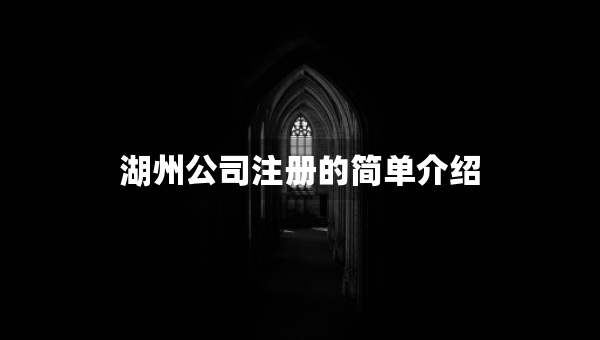 湖州公司注册的简单介绍